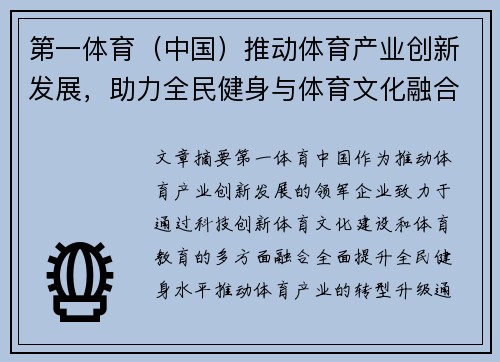 第一体育（中国）推动体育产业创新发展，助力全民健身与体育文化融合

文章摘要第一体育中国作为推动体育产业创新发展的领军企业致力于通过科技创新体育文化建设和体育教育的多方面融合全面提升全民健身水平推动体育产业的转型升级通